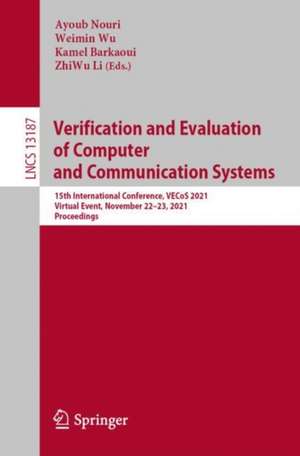 Ayoub Nouri
Weimin Wu
Kamel Barkaoui
ZhiWu Li (Eds.)

LNCS 13187

Verification and Evaluation of Computer and Communication Systems

15th International Conference, VECoS 2021
Virtual Event, November 22–23, 2021
Proceedings

Springer